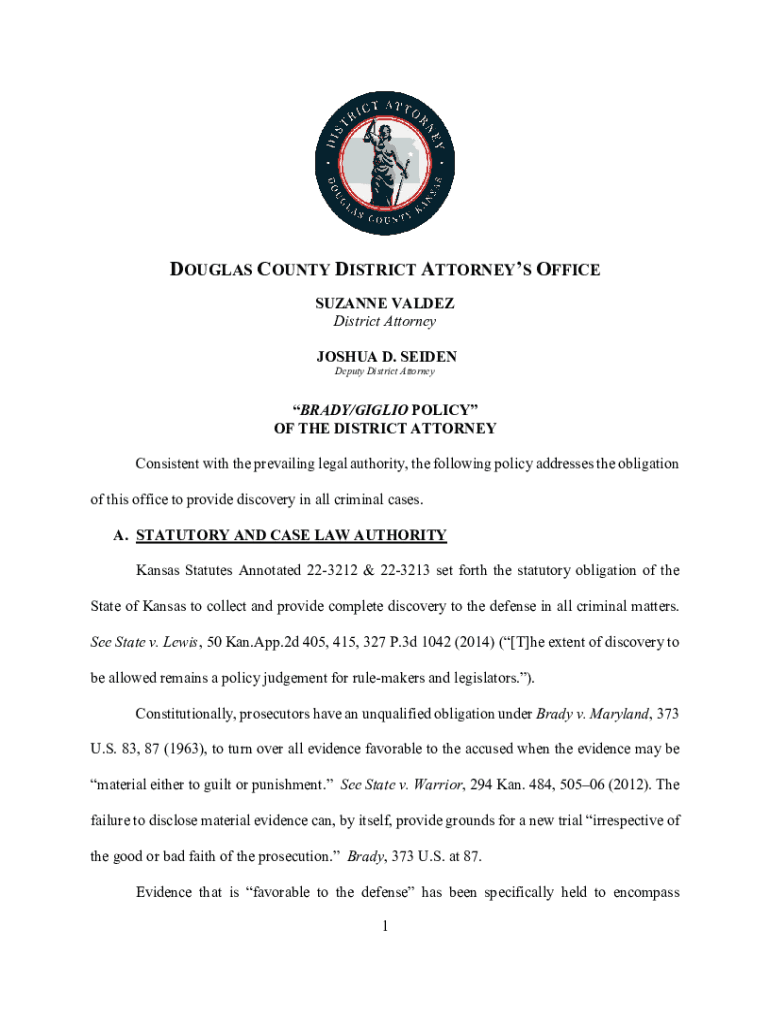 DISTRICT ATTORNEY
DOUGLAS COUNTY KANSAS

DOUGLAS COUNTY DISTRICT ATTORNEY'S OFFICE

SUZANNE VALDEZ
District Attorney

JOSHUA D. SEIDEN
Deputy District Attorney

"BRADY/GIGLIO POLICY"
OF THE DISTRICT ATTORNEY

Consistent with the prevailing legal authority, the following policy addresses the obligation of this office to provide discovery in all criminal cases.

A. STATUTORY AND CASE LAW AUTHORITY

Kansas Statutes Annotated 22-3212 & 22-3213 set forth the statutory obligation of the State of Kansas to collect and provide complete discovery to the defense in all criminal matters. See State v. Lewis, 50 Kan.App.2d 405, 415, 327 P.3d 1042 (2014) ("[T]he extent of discovery to be allowed remains a policy judgement for rule-makers and legislators.").

Constitutionally, prosecutors have an unqualified obligation under Brady v. Maryland, 373 U.S. 83, 87 (1963), to turn over all evidence favorable to the accused when the evidence may be "material either to guilt or punishment." See State v. Warrior, 294 Kan. 484, 505–06 (2012). The failure to disclose material evidence can, by itself, provide grounds for a new trial "irrespective of the good or bad faith of the prosecution." Brady, 373 U.S. at 87.

Evidence that is "favorable to the defense" has been specifically held to encompass

1